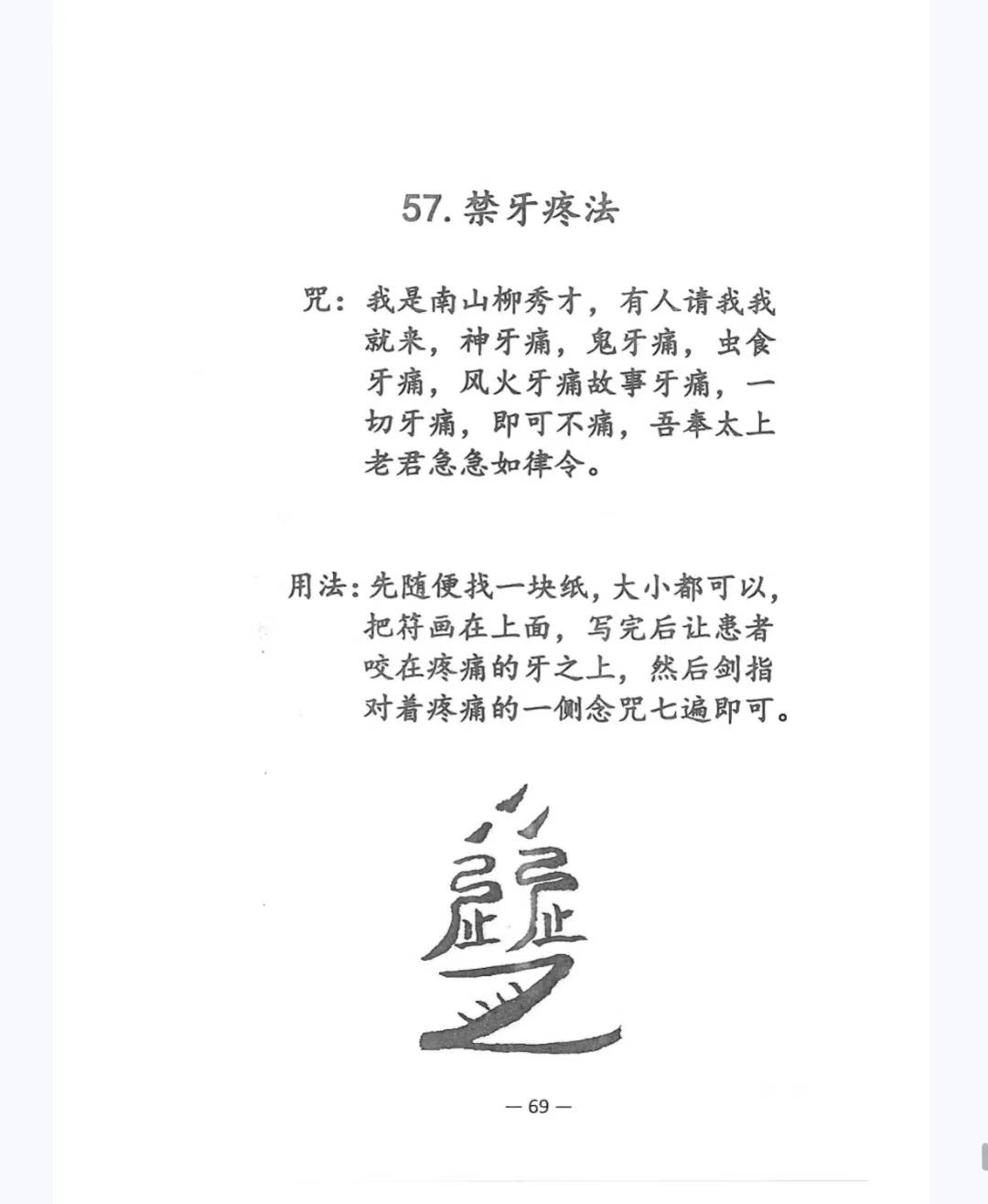 57.禁牙疼法

咒：我是南山柳秀才，有人请我我就来，神牙痛，鬼牙痛，虫食牙痛，风火牙痛故事牙痛，一切牙痛，即可不痛，吾奉太上老君急急如律令。

用法：先随便找一块纸，大小都可以，把符画在上面，写完后让患者咬在疼痛的牙之上，然后剑指对着疼痛的一侧念咒七遍即可。

— 69 —